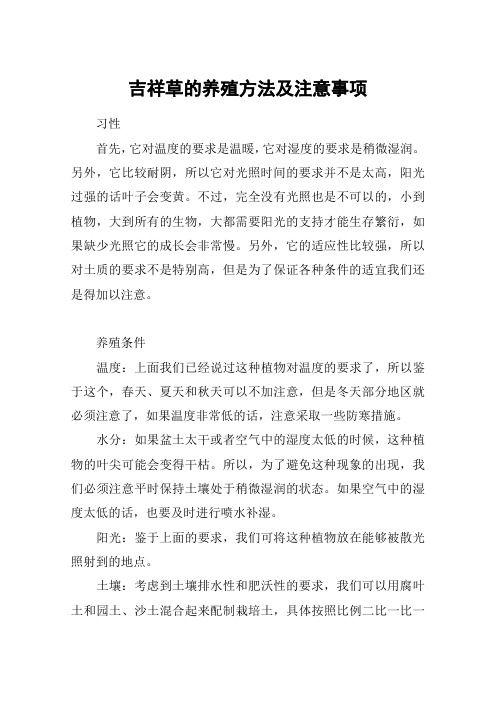 吉祥草的养殖方法及注意事项

习性

首先，它对温度的要求是温暖，它对湿度的要求是稍微湿润。另外，它比较耐阴，所以它对光照时间的要求并不是太高，阳光过强的话叶子会变黄。不过，完全没有光照也是不可以的，小到植物，大到所有的生物，大都需要阳光的支持才能生存繁衍，如果缺少光照它的成长会非常慢。另外，它的适应性比较强，所以对土质的要求不是特别高，但是为了保证各种条件的适宜我们还是得加以注意。

养殖条件

温度：上面我们已经说过这种植物对温度的要求了，所以鉴于这个，春天、夏天和秋天可以不加注意，但是冬天部分地区就必须注意了，如果温度非常低的话，注意采取一些防寒措施。

水分：如果盆土太干或者空气中的湿度太低的时候，这种植物的叶尖可能会变得干枯。所以，为了避免这种现象的出现，我们必须注意平时保持土壤处于稍微湿润的状态。如果空气中的湿度太低的话，也要及时进行喷水补湿。

阳光：鉴于上面的要求，我们可将这种植物放在能够被散光照射到的地点。

土壤：考虑到土壤排水性和肥沃性的要求，我们可以用腐叶土和园土、沙土混合起来配制栽培土，具体按照比例二比一比一